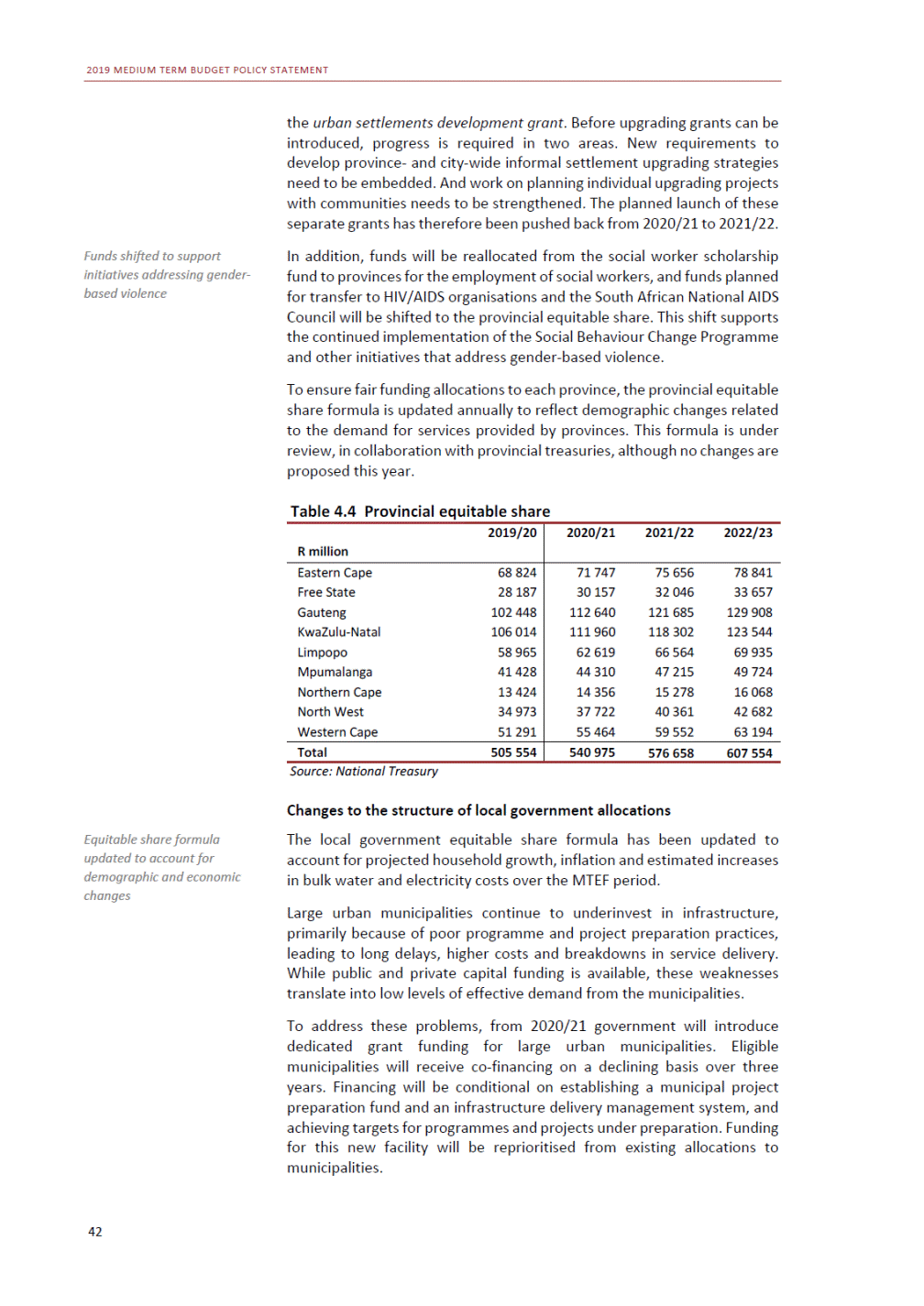 2019 MEDIUM TERM BUDGET POLICY STATEMENT

the urban settlements development grant. Before upgrading grants can be introduced, progress is required in two areas. New requirements to develop province- and city-wide informal settlement upgrading strategies need to be embedded. And work on planning individual upgrading projects with communities needs to be strengthened. The planned launch of these separate grants has therefore been pushed back from 2020/21 to 2021/22.

Funds shifted to support initiatives addressing gender-based violence

In addition, funds will be reallocated from the social worker scholarship fund to provinces for the employment of social workers, and funds planned for transfer to HIV/AIDS organisations and the South African National AIDS Council will be shifted to the provincial equitable share. This shift supports the continued implementation of the Social Behaviour Change Programme and other initiatives that address gender-based violence.

To ensure fair funding allocations to each province, the provincial equitable share formula is updated annually to reflect demographic changes related to the demand for services provided by provinces. This formula is under review, in collaboration with provincial treasuries, although no changes are proposed this year.

Table 4.4 Provincial equitable share

| R million | 2019/20 | 2020/21 | 2021/22 | 2022/23 |
|---|---|---|---|---|
| Eastern Cape | 68 824 | 71 747 | 75 656 | 78 841 |
| Free State | 28 187 | 30 157 | 32 046 | 33 657 |
| Gauteng | 102 448 | 112 640 | 121 685 | 129 908 |
| KwaZulu-Natal | 106 014 | 111 960 | 118 302 | 123 544 |
| Limpopo | 58 965 | 62 619 | 66 564 | 69 935 |
| Mpumalanga | 41 428 | 44 310 | 47 215 | 49 724 |
| Northern Cape | 13 424 | 14 356 | 15 278 | 16 068 |
| North West | 34 973 | 37 722 | 40 361 | 42 682 |
| Western Cape | 51 291 | 55 464 | 59 552 | 63 194 |
| Total | 505 554 | 540 975 | 576 658 | 607 554 |

Source: National Treasury

Changes to the structure of local government allocations

Equitable share formula updated to account for demographic and economic changes

The local government equitable share formula has been updated to account for projected household growth, inflation and estimated increases in bulk water and electricity costs over the MTEF period.

Large urban municipalities continue to underinvest in infrastructure, primarily because of poor programme and project preparation practices, leading to long delays, higher costs and breakdowns in service delivery. While public and private capital funding is available, these weaknesses translate into low levels of effective demand from the municipalities.

To address these problems, from 2020/21 government will introduce dedicated grant funding for large urban municipalities. Eligible municipalities will receive co-financing on a declining basis over three years. Financing will be conditional on establishing a municipal project preparation fund and an infrastructure delivery management system, and achieving targets for programmes and projects under preparation. Funding for this new facility will be reprioritised from existing allocations to municipalities.

42